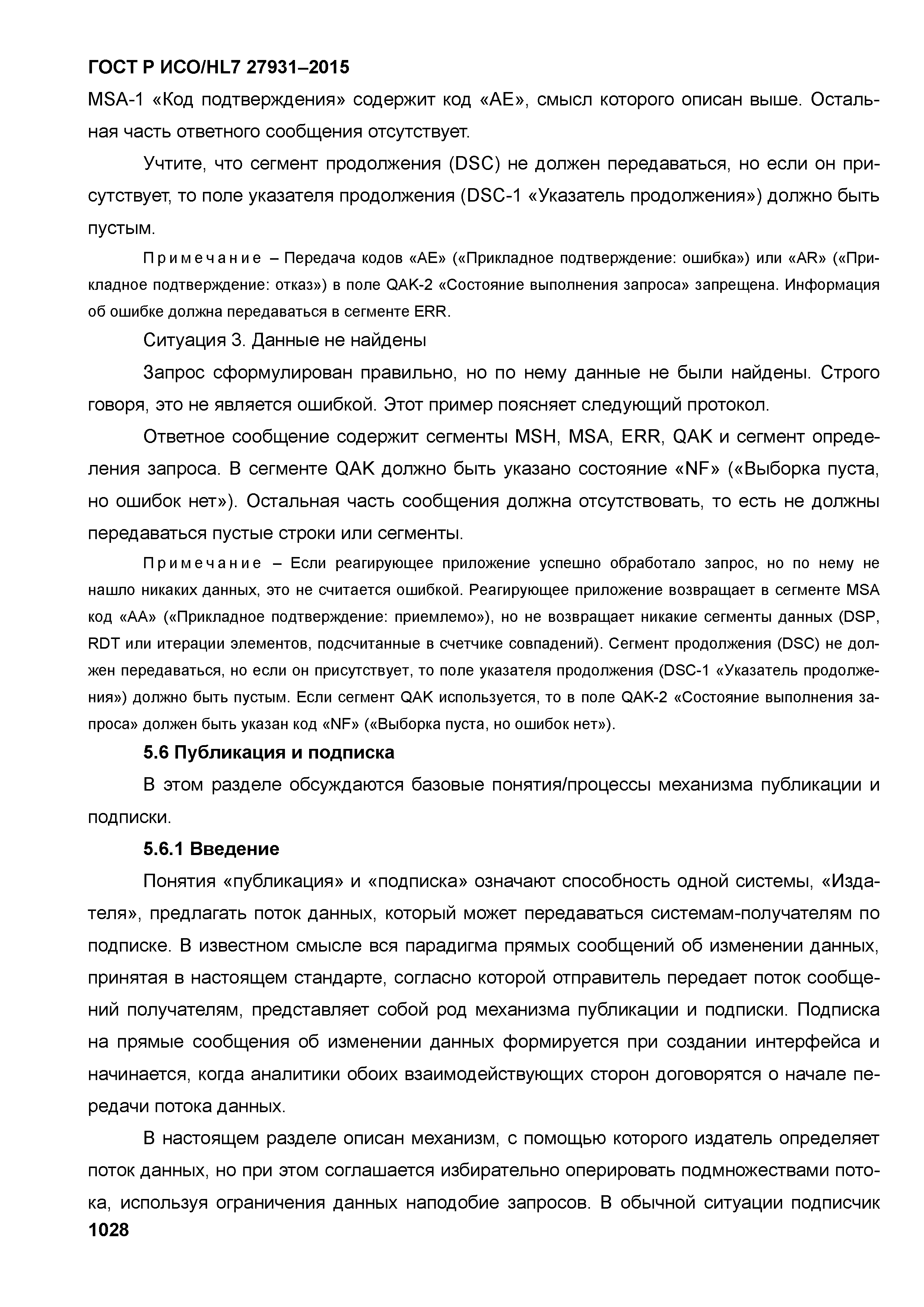 ГОСТ Р ИСО/HL7 27931–2015

MSA-1 «Код подтверждения» содержит код «AE», смысл которого описан выше. Остальная часть ответного сообщения отсутствует.

Учтите, что сегмент продолжения (DSC) не должен передаваться, но если он присутствует, то поле указателя продолжения (DSC-1 «Указатель продолжения») должно быть пустым.

Примечание – Передача кодов «AE» («Прикладное подтверждение: ошибка») или «AR» («Прикладное подтверждение: отказ») в поле QAK-2 «Состояние выполнения запроса» запрещена. Информация об ошибке должна передаваться в сегменте ERR.

Ситуация 3. Данные не найдены

Запрос сформулирован правильно, но по нему данные не были найдены. Строго говоря, это не является ошибкой. Этот пример поясняет следующий протокол.

Ответное сообщение содержит сегменты MSH, MSA, ERR, QAK и сегмент определения запроса. В сегменте QAK должно быть указано состояние «NF» («Выборка пуста, но ошибок нет»). Остальная часть сообщения должна отсутствовать, то есть не должны передаваться пустые строки или сегменты.

Примечание – Если реагирующее приложение успешно обработало запрос, но по нему не нашло никаких данных, это не считается ошибкой. Реагирующее приложение возвращает в сегменте MSA код «AA» («Прикладное подтверждение: приемлемо»), но не возвращает никакие сегменты данных (DSP, RDT или итерации элементов, подсчитанные в счетчике совпадений). Сегмент продолжения (DSC) не должен передаваться, но если он присутствует, то поле указателя продолжения (DSC-1 «Указатель продолжения») должно быть пустым. Если сегмент QAK используется, то в поле QAK-2 «Состояние выполнения запроса» должен быть указан код «NF» («Выборка пуста, но ошибок нет»).

5.6 Публикация и подписка

В этом разделе обсуждаются базовые понятия/процессы механизма публикации и подписки.

5.6.1 Введение

Понятия «публикация» и «подписка» означают способность одной системы, «Издателя», предлагать поток данных, который может передаваться системам-получателям по подписке. В известном смысле вся парадигма прямых сообщений об изменении данных, принятая в настоящем стандарте, согласно которой отправитель передает поток сообщений получателям, представляет собой род механизма публикации и подписки. Подписка на прямые сообщения об изменении данных формируется при создании интерфейса и начинается, когда аналитики обоих взаимодействующих сторон договорятся о начале передачи потока данных.

В настоящем разделе описан механизм, с помощью которого издатель определяет поток данных, но при этом соглашается избирательно оперировать подмножествами потока, используя ограничения данных наподобие запросов. В обычной ситуации подписчик

1028